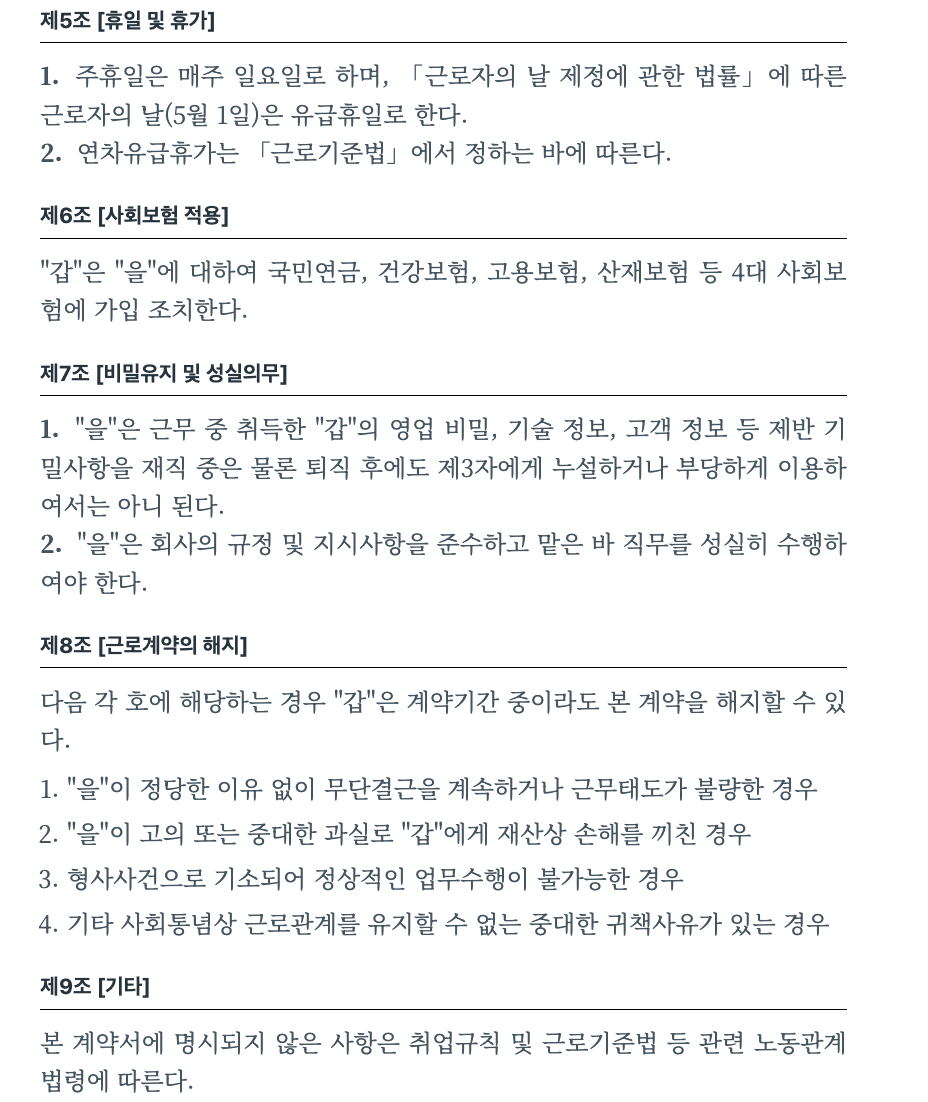 제5조 [휴일 및 휴가]

1. 주휴일은 매주 일요일로 하며, 「근로자의 날 제정에 관한 법률」에 따른 근로자의 날(5월 1일)은 유급휴일로 한다.
2. 연차유급휴가는 「근로기준법」에서 정하는 바에 따른다.

제6조 [사회보험 적용]

"갑"은 "을"에 대하여 국민연금, 건강보험, 고용보험, 산재보험 등 4대 사회보험에 가입 조치한다.

제7조 [비밀유지 및 성실의무]

1. "을"은 근무 중 취득한 "갑"의 영업 비밀, 기술 정보, 고객 정보 등 제반 기밀사항을 재직 중은 물론 퇴직 후에도 제3자에게 누설하거나 부당하게 이용하여서는 아니 된다.
2. "을"은 회사의 규정 및 지시사항을 준수하고 맡은 바 직무를 성실히 수행하여야 한다.

제8조 [근로계약의 해지]

다음 각 호에 해당하는 경우 "갑"은 계약기간 중이라도 본 계약을 해지할 수 있다.

1. "을"이 정당한 이유 없이 무단결근을 계속하거나 근무태도가 불량한 경우
2. "을"이 고의 또는 중대한 과실로 "갑"에게 재산상 손해를 끼친 경우
3. 형사사건으로 기소되어 정상적인 업무수행이 불가능한 경우
4. 기타 사회통념상 근로관계를 유지할 수 없는 중대한 귀책사유가 있는 경우

제9조 [기타]

본 계약서에 명시되지 않은 사항은 취업규칙 및 근로기준법 등 관련 노동관계 법령에 따른다.